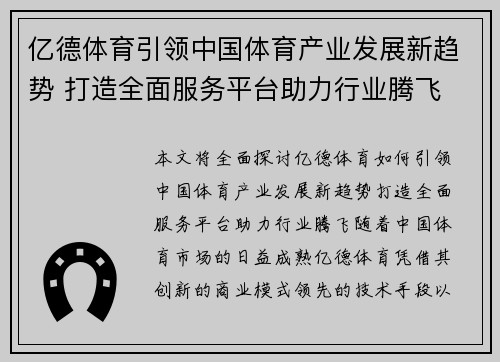 亿德体育引领中国体育产业发展新趋势 打造全面服务平台助力行业腾飞

本文将全面探讨亿德体育如何引领中国体育产业发展新趋势打造全面服务平台助力行业腾飞随着中国体育市场的日益成熟亿德体育凭借其创新的商业模式领先的技术手段以